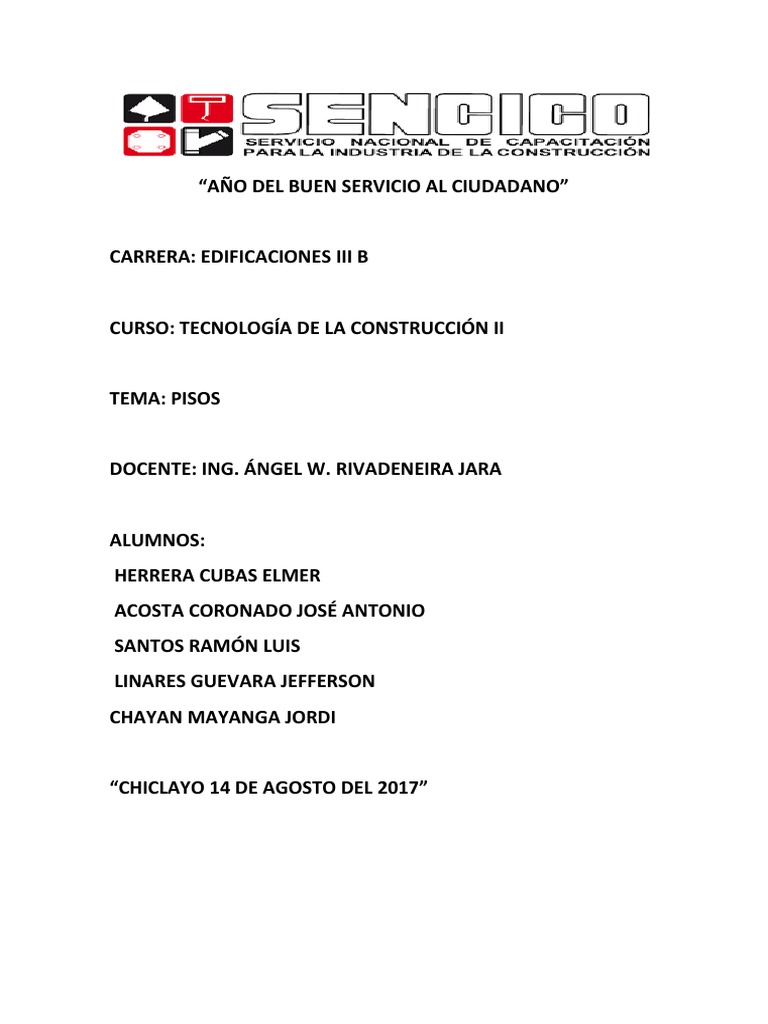 SENCICO
SERVICIO NACIONAL DE CAPACITACIÓN PARA LA INDUSTRIA DE LA CONSTRUCCIÓN

“AÑO DEL BUEN SERVICIO AL CIUDADANO”

CARRERA: EDIFICACIONES III B

CURSO: TECNOLOGÍA DE LA CONSTRUCCIÓN II

TEMA: PISOS

DOCENTE: ING. ÁNGEL W. RIVADENEIRA JARA

ALUMNOS:
HERRERA CUBAS ELMER
ACOSTA CORONADO JOSÉ ANTONIO
SANTOS RAMÓN LUIS
LINARES GUEVARA JEFFERSON
CHAYAN MAYANGA JORDI

“CHICLAYO 14 DE AGOSTO DEL 2017”